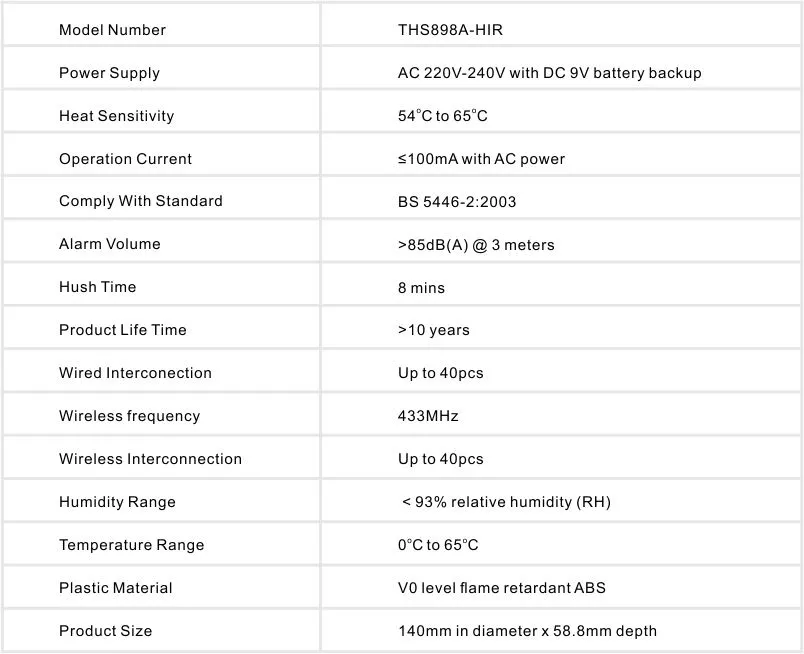 | Model Number | THS898A-HIR |
|---|---|
| Power Supply | AC 220V-240V with DC 9V battery backup |
| Heat Sensitivity | 54°C to 65°C |
| Operation Current | ≤100mA with AC power |
| Comply With Standard | BS 5446-2:2003 |
| Alarm Volume | >85dB(A) @ 3 meters |
| Hush Time | 8 mins |
| Product Life Time | >10 years |
| Wired Interconection | Up to 40pcs |
| Wireless frequency | 433MHz |
| Wireless Interconnection | Up to 40pcs |
| Humidity Range | < 93% relative humidity (RH) |
| Temperature Range | 0°C to 65°C |
| Plastic Material | V0 level flame retardant ABS |
| Product Size | 140mm in diameter x 58.8mm depth |